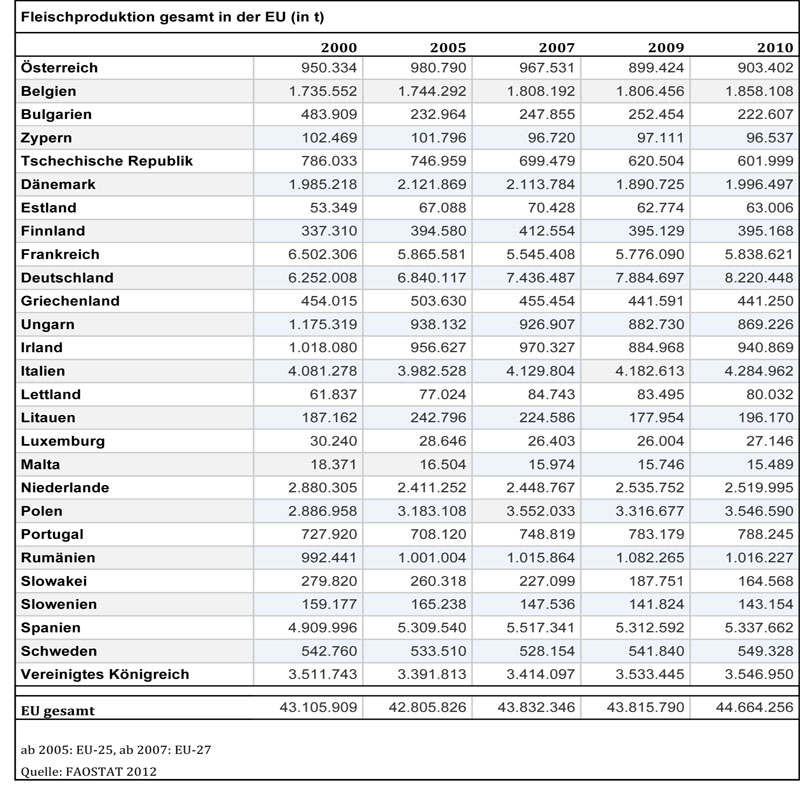 Fleischproduktion gesamt in der EU (in t)

| | 2000 | 2005 | 2007 | 2009 | 2010 |
|---|---|---|---|---|---|
| Österreich | 950.334 | 980.790 | 967.531 | 899.424 | 903.402 |
| Belgien | 1.735.552 | 1.744.292 | 1.808.192 | 1.806.456 | 1.858.108 |
| Bulgarien | 483.909 | 232.964 | 247.855 | 252.454 | 222.607 |
| Zypern | 102.469 | 101.796 | 96.720 | 97.111 | 96.537 |
| Tschechische Republik | 786.033 | 746.959 | 699.479 | 620.504 | 601.999 |
| Dänemark | 1.985.218 | 2.121.869 | 2.113.784 | 1.890.725 | 1.996.497 |
| Estland | 53.349 | 67.088 | 70.428 | 62.774 | 63.006 |
| Finnland | 337.310 | 394.580 | 412.554 | 395.129 | 395.168 |
| Frankreich | 6.502.306 | 5.865.581 | 5.545.408 | 5.776.090 | 5.838.621 |
| Deutschland | 6.252.008 | 6.840.117 | 7.436.487 | 7.884.697 | 8.220.448 |
| Griechenland | 454.015 | 503.630 | 455.454 | 441.591 | 441.250 |
| Ungarn | 1.175.319 | 938.132 | 926.907 | 882.730 | 869.226 |
| Irland | 1.018.080 | 956.627 | 970.327 | 884.968 | 940.869 |
| Italien | 4.081.278 | 3.982.528 | 4.129.804 | 4.182.613 | 4.284.962 |
| Lettland | 61.837 | 77.024 | 84.743 | 83.495 | 80.032 |
| Litauen | 187.162 | 242.796 | 224.586 | 177.954 | 196.170 |
| Luxemburg | 30.240 | 28.646 | 26.403 | 26.004 | 27.146 |
| Malta | 18.371 | 16.504 | 15.974 | 15.746 | 15.489 |
| Niederlande | 2.880.305 | 2.411.252 | 2.448.767 | 2.535.752 | 2.519.995 |
| Polen | 2.886.958 | 3.183.108 | 3.552.033 | 3.316.677 | 3.546.590 |
| Portugal | 727.920 | 708.120 | 748.819 | 783.179 | 788.245 |
| Rumänien | 992.441 | 1.001.004 | 1.015.864 | 1.082.265 | 1.016.227 |
| Slowakei | 279.820 | 260.318 | 227.099 | 187.751 | 164.568 |
| Slowenien | 159.177 | 165.238 | 147.536 | 141.824 | 143.154 |
| Spanien | 4.909.996 | 5.309.540 | 5.517.341 | 5.312.592 | 5.337.662 |
| Schweden | 542.760 | 533.510 | 528.154 | 541.840 | 549.328 |
| Vereinigtes Königreich | 3.511.743 | 3.391.813 | 3.414.097 | 3.533.445 | 3.546.950 |
| EU gesamt | 43.105.909 | 42.805.826 | 43.832.346 | 43.815.790 | 44.664.256 |

ab 2005: EU-25, ab 2007: EU-27
Quelle: FAOSTAT 2012